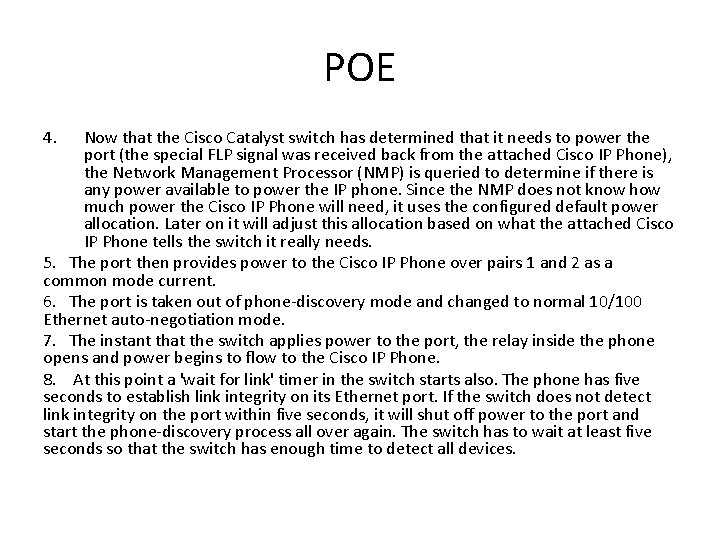 POE

4. Now that the Cisco Catalyst switch has determined that it needs to power the port (the special FLP signal was received back from the attached Cisco IP Phone), the Network Management Processor (NMP) is queried to determine if there is any power available to power the IP phone. Since the NMP does not know how much power the Cisco IP Phone will need, it uses the configured default power allocation. Later on it will adjust this allocation based on what the attached Cisco IP Phone tells the switch it really needs.

5. The port then provides power to the Cisco IP Phone over pairs 1 and 2 as a common mode current.

6. The port is taken out of phone-discovery mode and changed to normal 10/100 Ethernet auto-negotiation mode.

7. The instant that the switch applies power to the port, the relay inside the phone opens and power begins to flow to the Cisco IP Phone.

8. At this point a 'wait for link' timer in the switch starts also. The phone has five seconds to establish link integrity on its Ethernet port. If the switch does not detect link integrity on the port within five seconds, it will shut off power to the port and start the phone-discovery process all over again. The switch has to wait at least five seconds so that the switch has enough time to detect all devices.